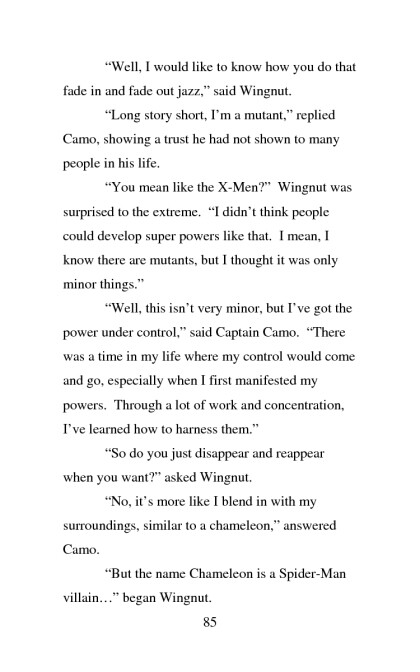 “Well, I would like to know how you do that fade in and fade out jazz,” said Wingnut.

“Long story short, I’m a mutant,” replied Camo, showing a trust he had not shown to many people in his life.

“You mean like the X-Men?” Wingnut was surprised to the extreme. “I didn’t think people could develop super powers like that. I mean, I know there are mutants, but I thought it was only minor things.”

“Well, this isn’t very minor, but I’ve got the power under control,” said Captain Camo. “There was a time in my life where my control would come and go, especially when I first manifested my powers. Through a lot of work and concentration, I’ve learned how to harness them.”

“So do you just disappear and reappear when you want?” asked Wingnut.

“No, it’s more like I blend in with my surroundings, similar to a chameleon,” answered Camo.

“But the name Chameleon is a Spider-Man villain…” began Wingnut.

85